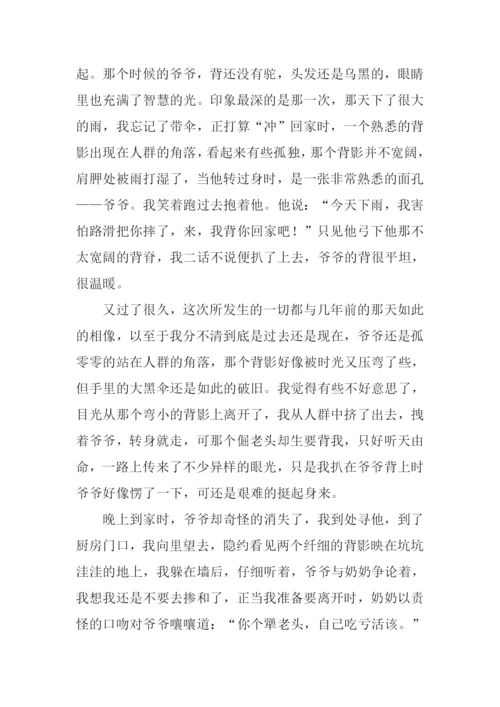 起。那个时候的爷爷，背还没有驼，头发还是乌黑的，眼睛里也充满了智慧的光。印象最深的是那一次，那天下了很大的雨，我忘记了带伞，正打算“冲”回家时，一个熟悉的背影出现在人群的角落，看起来有些孤独，那个背影并不宽阔，肩胛处被雨打湿了，当他转过身时，是一张非常熟悉的面孔——爷爷。我笑着跑过去抱着他。他说：“今天下雨，我害怕路滑把你摔了，来，我背你回家吧！”只见他弓下他那不太宽阔的背脊，我二话不说便扒了上去，爷爷的背很平坦，很温暖。

又过了很久，这次所发生的一切都与几年前的那天如此的相像，以至于我分不清到底是过去还是现在，爷爷还是孤零零的站在人群的角落，那个背影好像被时光又压弯了些，但手里的大黑伞还是如此的破旧。我觉得有些不好意思了，目光从那个弯小的背影上离开了，我从人群中挤了出去，拽着爷爷，转身就走，可那个倔老头却生要背我，只好听天由命，一路上传来了不少异样的眼光，只是我扒在爷爷背上时爷爷好像愣了一下，可还是艰难的挺起身来。

晚上到家时，爷爷却奇怪的消失了，我到处寻他，到了厨房门口，我向里望去，隐约看见两个纤细的背影映在坑坑洼洼的地上，我躲在墙后，仔细听着，爷爷与奶奶争论着，我想我还是不要去掺和了，正当我准备要离开时，奶奶以责怪的口吻对爷爷嚷嚷道：“你个犟老头，自己吃亏活该。”